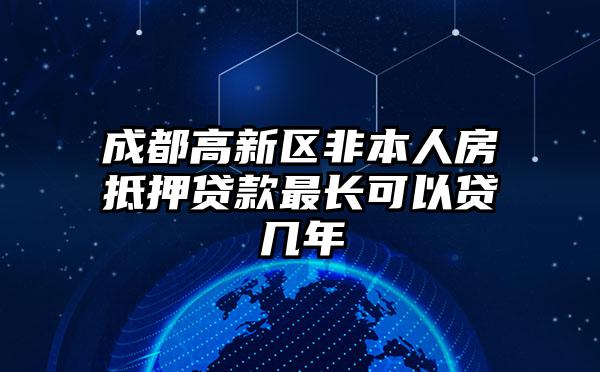 成都高新区非本人房抵押贷款最长可以贷几年